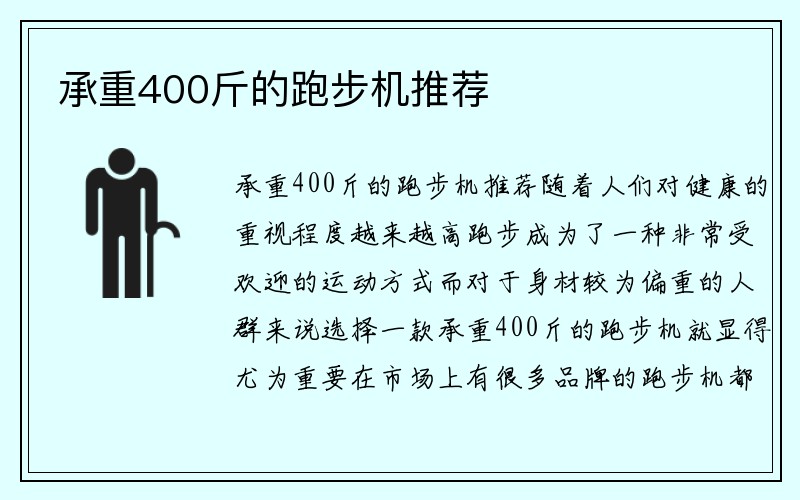 承重400斤的跑步机推荐

承重400斤的跑步机推荐随着人们对健康的重视程度越来越高跑步成为了一种非常受欢迎的运动方式而对于身材较为偏重的人群来说选择一款承重400斤的跑步机就显得尤为重要在市场上有很多品牌的跑步机都